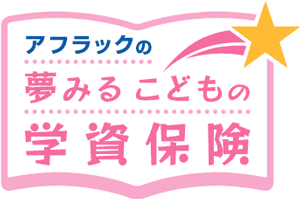 アフラックの
夢みるこどもの
学資保険